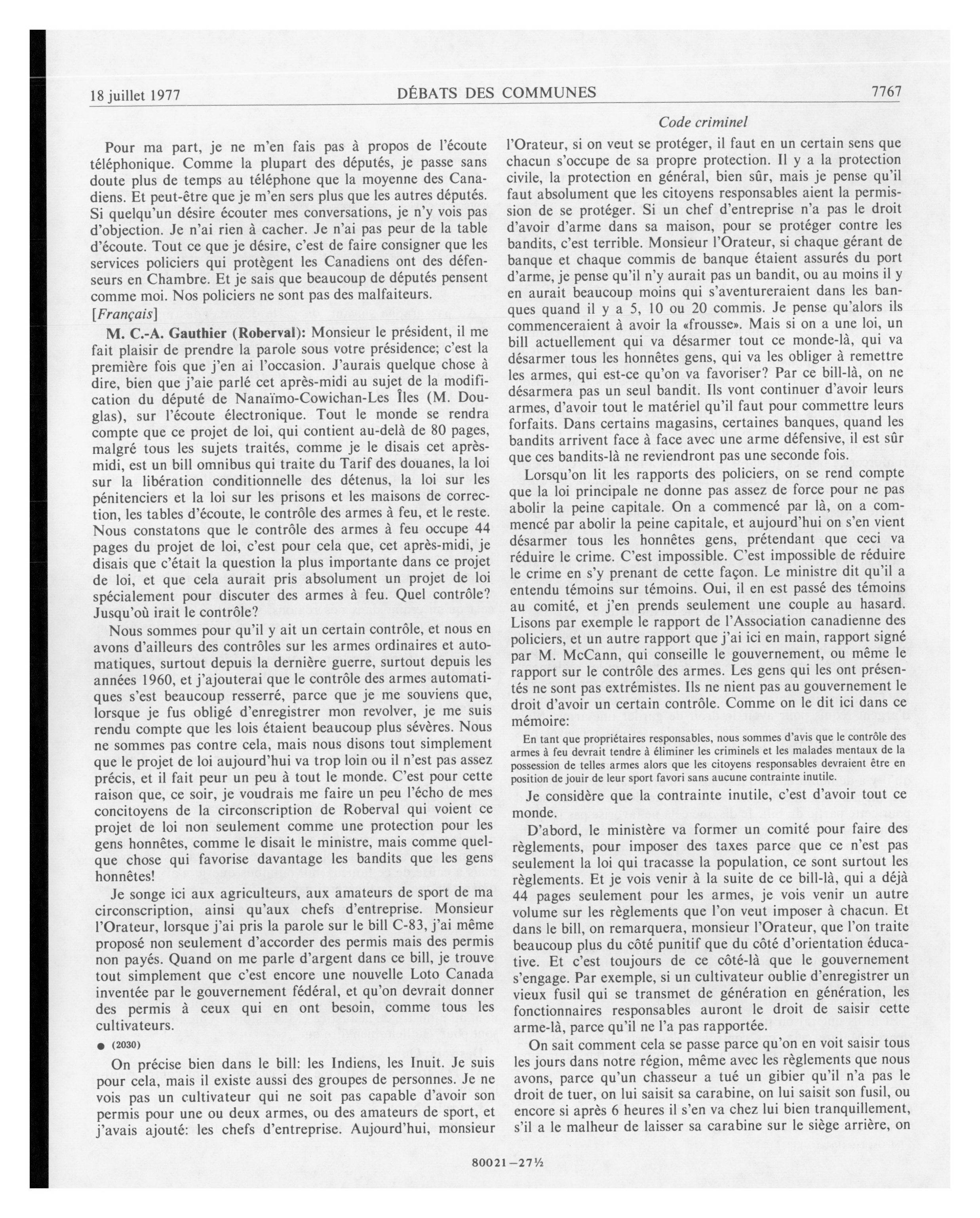 18 juillet 1977 DÉBATS DES COMMUNES 7767

Code criminel

Pour ma part, je ne m'en fais pas à propos de l'écoute téléphonique. Comme la plupart des députés, je passe sans doute plus de temps au téléphone que la moyenne des Canadiens. Et peut-être que je m'en sers plus que les autres députés. Si quelqu'un désire écouter mes conversations, je n'y vois pas d'objection. Je n'ai rien à cacher. Je n'ai pas peur de la table d'écoute. Tout ce que je désire, c'est de faire consigner que les services policiers qui protègent les Canadiens ont des défenseurs en Chambre. Et je sais que beaucoup de députés pensent comme moi. Nos policiers ne sont pas des malfaiteurs.

[Français]

M. C.-A. Gauthier (Roberval): Monsieur le président, il me fait plaisir de prendre la parole sous votre présidence; c'est la première fois que j'en ai l'occasion. J'aurais quelque chose à dire, bien que j'aie parlé cet après-midi au sujet de la modification du député de Nanaïmo-Cowichan-Les Îles (M. Douglas), sur l'écoute électronique. Tout le monde se rendra compte que ce projet de loi, qui contient au-delà de 80 pages, malgré tous les sujets traités, comme je le disais cet après-midi, est un bill omnibus qui traite du Tarif des douanes, la loi sur la libération conditionnelle des détenus, la loi sur les pénitenciers et la loi sur les prisons et les maisons de correction, les tables d'écoute, le contrôle des armes à feu, et le reste. Nous constatons que le contrôle des armes à feu occupe 44 pages du projet de loi, c'est pour cela que, cet après-midi, je disais que c'était la question la plus importante dans ce projet de loi, et que cela aurait pris absolument un projet de loi spécialement pour discuter des armes à feu. Quel contrôle? Jusqu'où irait le contrôle?

Nous sommes pour qu'il y ait un certain contrôle, et nous en avons d'ailleurs des contrôles sur les armes ordinaires et automatiques, surtout depuis la dernière guerre, surtout depuis les années 1960, et j'ajouterai que le contrôle des armes automatiques s'est beaucoup resserré, parce que je me souviens que, lorsque je fus obligé d'enregistrer mon revolver, je me suis rendu compte que les lois étaient beaucoup plus sévères. Nous ne sommes pas contre cela, mais nous disons tout simplement que le projet de loi aujourd'hui va trop loin ou il n'est pas assez précis, et il fait peur un peu à tout le monde. C'est pour cette raison que, ce soir, je voudrais me faire un peu l'écho de mes concitoyens de la circonscription de Roberval qui voient ce projet de loi non seulement comme une protection pour les gens honnêtes, comme le disait le ministre, mais comme quelque chose qui favorise davantage les bandits que les gens honnêtes!

Je songe ici aux agriculteurs, aux amateurs de sport de ma circonscription, ainsi qu'aux chefs d'entreprise. Monsieur l'Orateur, lorsque j'ai pris la parole sur le bill C-83, j'ai même proposé non seulement d'accorder des permis mais des permis non payés. Quand on me parle d'argent dans ce bill, je trouve tout simplement que c'est encore une nouvelle Loto Canada inventée par le gouvernement fédéral, et qu'on devrait donner des permis à ceux qui en ont besoin, comme tous les cultivateurs.

● (2030)

On précise bien dans le bill: les Indiens, les Inuit. Je suis pour cela, mais il existe aussi des groupes de personnes. Je ne vois pas un cultivateur qui ne soit pas capable d'avoir son permis pour une ou deux armes, ou des amateurs de sport, et j'avais ajouté: les chefs d'entreprise. Aujourd'hui, monsieur l'Orateur, si on veut se protéger, il faut en un certain sens que chacun s'occupe de sa propre protection. Il y a la protection civile, la protection en général, bien sûr, mais je pense qu'il faut absolument que les citoyens responsables aient la permission de se protéger. Si un chef d'entreprise n'a pas le droit d'avoir d'arme dans sa maison, pour se protéger contre les bandits, c'est terrible. Monsieur l'Orateur, si chaque gérant de banque et chaque commis de banque étaient assurés du port d'arme, je pense qu'il n'y aurait pas un bandit, ou au moins il y en aurait beaucoup moins qui s'aventureraient dans les banques quand il y a 5, 10 ou 20 commis. Je pense qu'alors ils commenceraient à avoir la «frousse». Mais si on a une loi, un bill actuellement qui va désarmer tout ce monde-là, qui va désarmer tous les honnêtes gens, qui va les obliger à remettre les armes, qui est-ce qu'on va favoriser? Par ce bill-là, on ne désarmera pas un seul bandit. Ils vont continuer d'avoir leurs armes, d'avoir tout le matériel qu'il faut pour commettre leurs forfaits. Dans certains magasins, certaines banques, quand les bandits arrivent face à face avec une arme défensive, il est sûr que ces bandits-là ne reviendront pas une seconde fois.

Lorsqu'on lit les rapports des policiers, on se rend compte que la loi principale ne donne pas assez de force pour ne pas abolir la peine capitale. On a commencé par là, on a commencé par abolir la peine capitale, et aujourd'hui on s'en vient désarmer tous les honnêtes gens, prétendant que ceci va réduire le crime. C'est impossible. C'est impossible de réduire le crime en s'y prenant de cette façon. Le ministre dit qu'il a entendu témoins sur témoins. Oui, il en est passé des témoins au comité, et j'en prends seulement une couple au hasard. Lisons par exemple le rapport de l'Association canadienne des policiers, et un autre rapport que j'ai ici en main, rapport signé par M. McCann, qui conseille le gouvernement, ou même le rapport sur le contrôle des armes. Les gens qui les ont présentés ne sont pas extrémistes. Ils ne nient pas au gouvernement le droit d'avoir un certain contrôle. Comme on le dit ici dans ce mémoire:

En tant que propriétaires responsables, nous sommes d'avis que le contrôle des armes à feu devrait tendre à éliminer les criminels et les malades mentaux de la possession de telles armes alors que les citoyens responsables devraient être en position de jouir de leur sport favori sans aucune contrainte inutile.

Je considère que la contrainte inutile, c'est d'avoir tout ce monde.

D'abord, le ministère va former un comité pour faire des règlements, pour imposer des taxes parce que ce n'est pas seulement la loi qui tracasse la population, ce sont surtout les règlements. Et je vois venir à la suite de ce bill-là, qui a déjà 44 pages seulement pour les armes, je vois venir un autre volume sur les règlements que l'on veut imposer à chacun. Et dans le bill, on remarquera, monsieur l'Orateur, que l'on traite beaucoup plus du côté punitif que du côté d'orientation éducative. Et c'est toujours de ce côté-là que le gouvernement s'engage. Par exemple, si un cultivateur oublie d'enregistrer un vieux fusil qui se transmet de génération en génération, les fonctionnaires responsables auront le droit de saisir cette arme-là, parce qu'il ne l'a pas rapportée.

On sait comment cela se passe parce qu'on en voit saisir tous les jours dans notre région, même avec les règlements que nous avons, parce qu'un chasseur a tué un gibier qu'il n'a pas le droit de tuer, on lui saisit sa carabine, on lui saisit son fusil, ou encore si après 6 heures il s'en va chez lui bien tranquillement, s'il a le malheur de laisser sa carabine sur le siège arrière, on

80021—27½